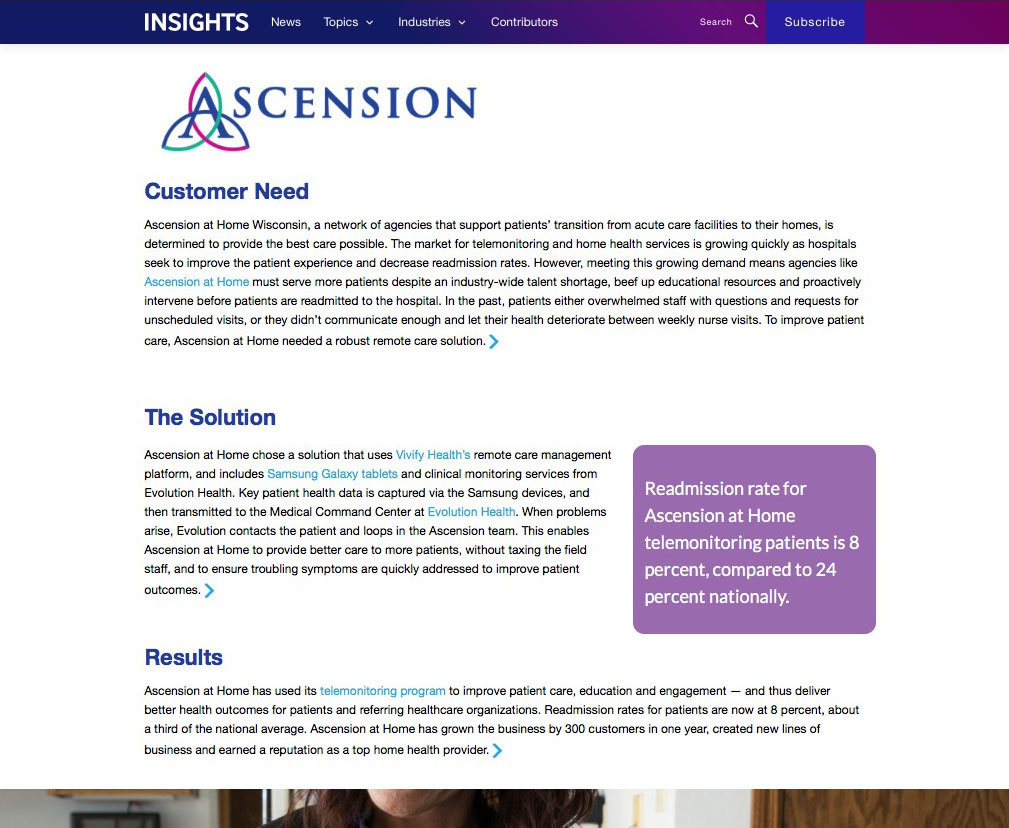 INSIGHTS News Topics Industries Contributors Search Subscribe

ASCENSION

Customer Need

Ascension at Home Wisconsin, a network of agencies that support patients' transition from acute care facilities to their homes, is determined to provide the best care possible. The market for telemonitoring and home health services is growing quickly as hospitals seek to improve the patient experience and decrease readmission rates. However, meeting this growing demand means agencies like Ascension at Home must serve more patients despite an industry-wide talent shortage, beef up educational resources and proactively intervene before patients are readmitted to the hospital. In the past, patients either overwhelmed staff with questions and requests for unscheduled visits, or they didn't communicate enough and let their health deteriorate between weekly nurse visits. To improve patient care, Ascension at Home needed a robust remote care solution.

The Solution

Ascension at Home chose a solution that uses Vivify Health's remote care management platform, and includes Samsung Galaxy tablets and clinical monitoring services from Evolution Health. Key patient health data is captured via the Samsung devices, and then transmitted to the Medical Command Center at Evolution Health. When problems arise, Evolution contacts the patient and loops in the Ascension team. This enables Ascension at Home to provide better care to more patients, without taxing the field staff, and to ensure troubling symptoms are quickly addressed to improve patient outcomes.

Readmission rate for Ascension at Home telemonitoring patients is 8 percent, compared to 24 percent nationally.

Results

Ascension at Home has used its telemonitoring program to improve patient care, education and engagement — and thus deliver better health outcomes for patients and referring healthcare organizations. Readmission rates for patients are now at 8 percent, about a third of the national average. Ascension at Home has grown the business by 300 customers in one year, created new lines of business and earned a reputation as a top home health provider.